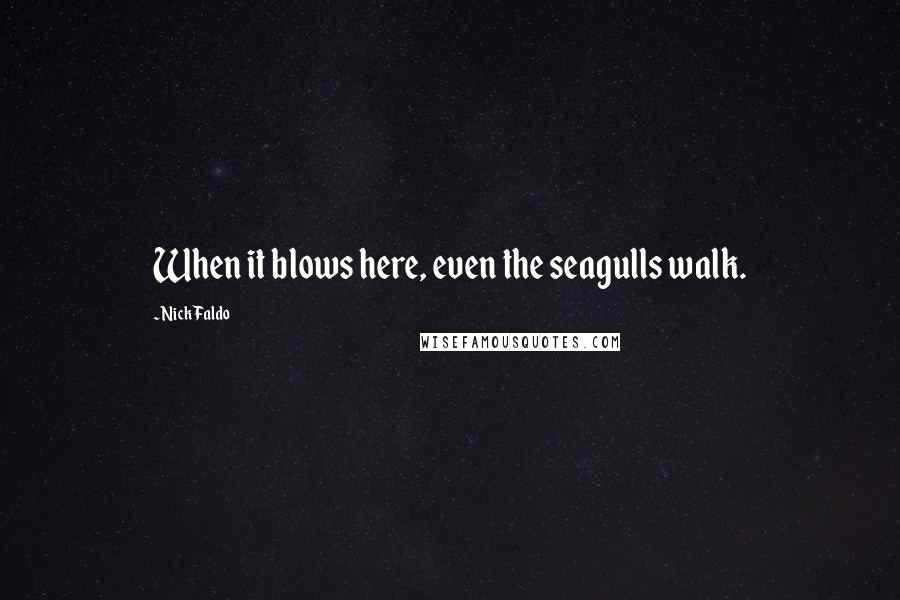 When it blows here, even the seagulls walk.

-Nick Faldo

WISEFAMOUSQUOTES.COM